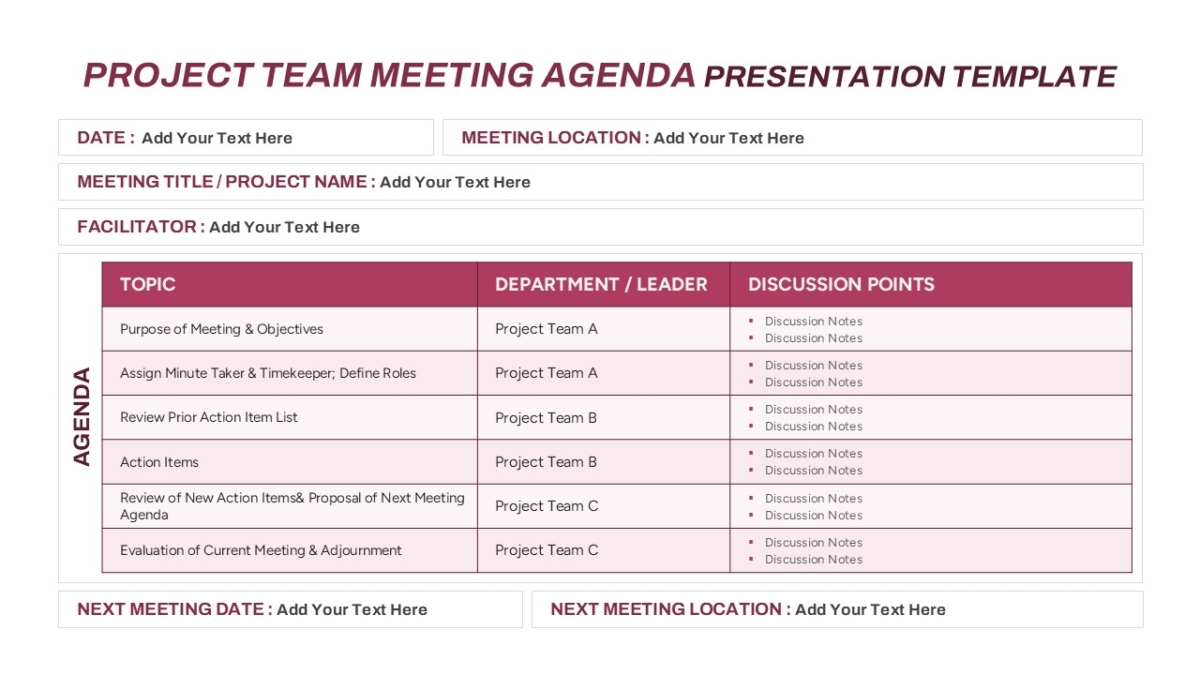 PROJECT TEAM MEETING AGENDA PRESENTATION TEMPLATE

DATE : Add Your Text Here

MEETING LOCATION : Add Your Text Here

MEETING TITLE / PROJECT NAME : Add Your Text Here

FACILITATOR : Add Your Text Here

AGENDA

| TOPIC | DEPARTMENT / LEADER | DISCUSSION POINTS |
|---|---|---|
| Purpose of Meeting & Objectives | Project Team A | ▪ Discussion Notes ▪ Discussion Notes |
| Assign Minute Taker & Timekeeper; Define Roles | Project Team A | ▪ Discussion Notes ▪ Discussion Notes |
| Review Prior Action Item List | Project Team B | ▪ Discussion Notes ▪ Discussion Notes |
| Action Items | Project Team B | ▪ Discussion Notes ▪ Discussion Notes |
| Review of New Action Items& Proposal of Next Meeting Agenda | Project Team C | ▪ Discussion Notes ▪ Discussion Notes |
| Evaluation of Current Meeting & Adjournment | Project Team C | ▪ Discussion Notes ▪ Discussion Notes |

NEXT MEETING DATE : Add Your Text Here

NEXT MEETING LOCATION : Add Your Text Here